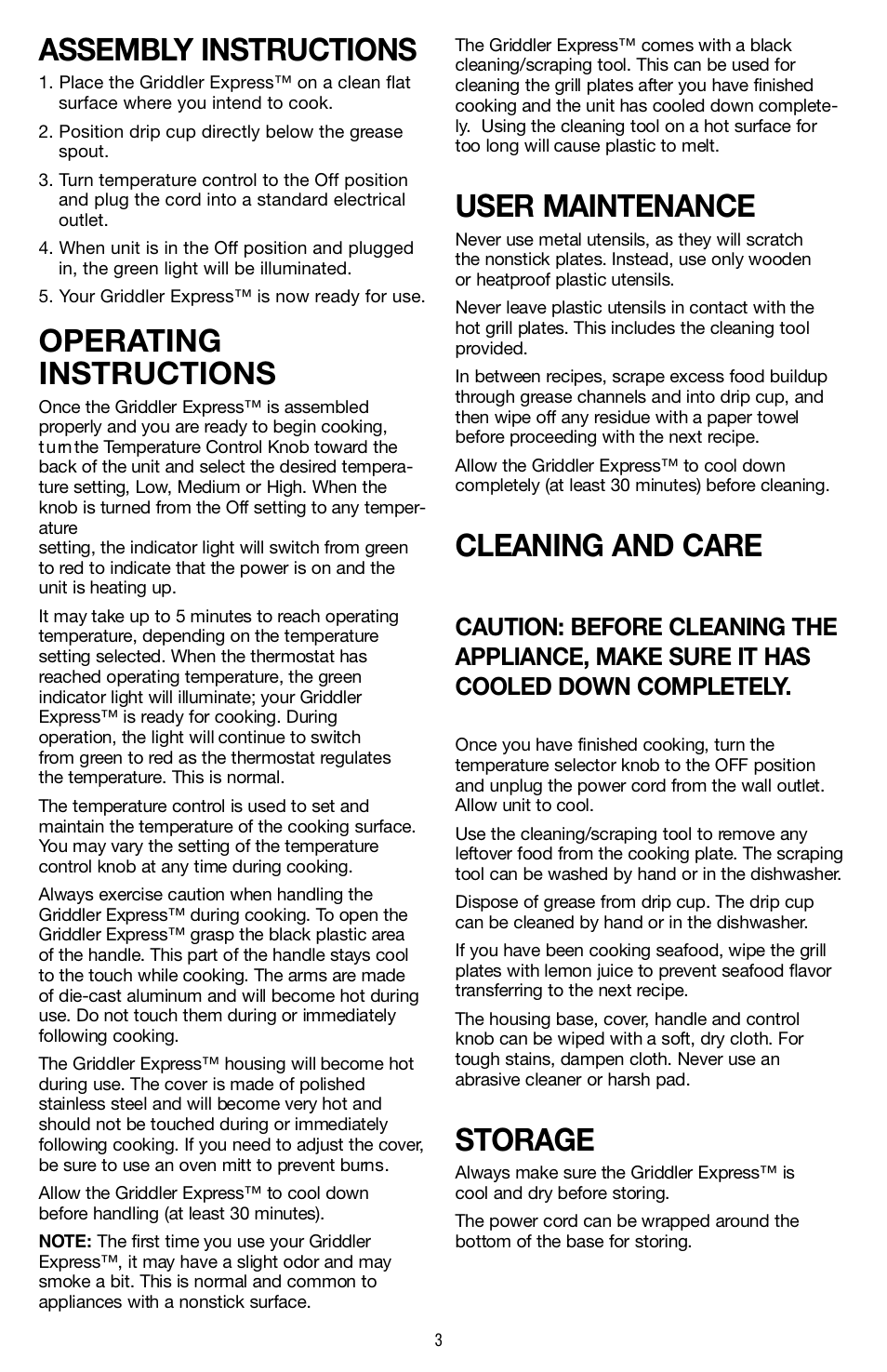 ASSEMBLY INSTRUCTIONS

1. Place the Griddler Express™ on a clean flat surface where you intend to cook.

2. Position drip cup directly below the grease spout.

3. Turn temperature control to the Off position and plug the cord into a standard electrical outlet.

4. When unit is in the Off position and plugged in, the green light will be illuminated.

5. Your Griddler Express™ is now ready for use.

OPERATING INSTRUCTIONS

Once the Griddler Express™ is assembled properly and you are ready to begin cooking, turn the Temperature Control Knob toward the back of the unit and select the desired temperature setting, Low, Medium or High. When the knob is turned from the Off setting to any temperature
setting, the indicator light will switch from green to red to indicate that the power is on and the unit is heating up.

It may take up to 5 minutes to reach operating temperature, depending on the temperature setting selected. When the thermostat has reached operating temperature, the green indicator light will illuminate; your Griddler Express™ is ready for cooking. During operation, the light will continue to switch from green to red as the thermostat regulates the temperature. This is normal.

The temperature control is used to set and maintain the temperature of the cooking surface. You may vary the setting of the temperature control knob at any time during cooking.

Always exercise caution when handling the Griddler Express™ during cooking. To open the Griddler Express™ grasp the black plastic area of the handle. This part of the handle stays cool to the touch while cooking. The arms are made of die-cast aluminum and will become hot during use. Do not touch them during or immediately following cooking.

The Griddler Express™ housing will become hot during use. The cover is made of polished stainless steel and will become very hot and should not be touched during or immediately following cooking. If you need to adjust the cover, be sure to use an oven mitt to prevent burns.

Allow the Griddler Express™ to cool down before handling (at least 30 minutes).

NOTE: The first time you use your Griddler Express™, it may have a slight odor and may smoke a bit. This is normal and common to appliances with a nonstick surface.

The Griddler Express™ comes with a black cleaning/scraping tool. This can be used for cleaning the grill plates after you have finished cooking and the unit has cooled down completely. Using the cleaning tool on a hot surface for too long will cause plastic to melt.

USER MAINTENANCE

Never use metal utensils, as they will scratch the nonstick plates. Instead, use only wooden or heatproof plastic utensils.

Never leave plastic utensils in contact with the hot grill plates. This includes the cleaning tool provided.

In between recipes, scrape excess food buildup through grease channels and into drip cup, and then wipe off any residue with a paper towel before proceeding with the next recipe.

Allow the Griddler Express™ to cool down completely (at least 30 minutes) before cleaning.

CLEANING AND CARE

CAUTION: BEFORE CLEANING THE APPLIANCE, MAKE SURE IT HAS COOLED DOWN COMPLETELY.

Once you have finished cooking, turn the temperature selector knob to the OFF position and unplug the power cord from the wall outlet. Allow unit to cool.

Use the cleaning/scraping tool to remove any leftover food from the cooking plate. The scraping tool can be washed by hand or in the dishwasher.

Dispose of grease from drip cup. The drip cup can be cleaned by hand or in the dishwasher.

If you have been cooking seafood, wipe the grill plates with lemon juice to prevent seafood flavor transferring to the next recipe.

The housing base, cover, handle and control knob can be wiped with a soft, dry cloth. For tough stains, dampen cloth. Never use an abrasive cleaner or harsh pad.

STORAGE

Always make sure the Griddler Express™ is cool and dry before storing.

The power cord can be wrapped around the bottom of the base for storing.

3